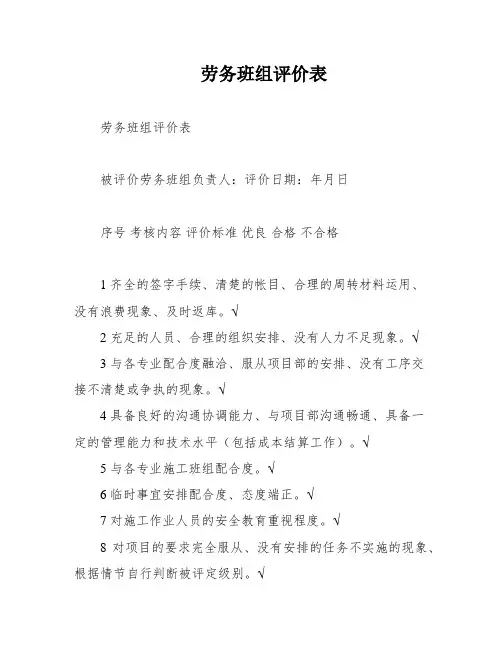 劳务班组评价表

劳务班组评价表

被评价劳务班组负责人：评价日期：年月日

序号 考核内容 评价标准 优良 合格 不合格

1 齐全的签字手续、清楚的帐目、合理的周转材料运用、没有浪费现象、及时返库。√

2 充足的人员、合理的组织安排、没有人力不足现象。√

3 与各专业配合度融洽、服从项目部的安排、没有工序交接不清楚或争执的现象。√

4 具备良好的沟通协调能力、与项目部沟通畅通、具备一定的管理能力和技术水平（包括成本结算工作）。√

5 与各专业施工班组配合度。√

6 临时事宜安排配合度、态度端正。√

7 对施工作业人员的安全教育重视程度。√

8 对项目的要求完全服从、没有安排的任务不实施的现象、根据情节自行判断被评定级别。√